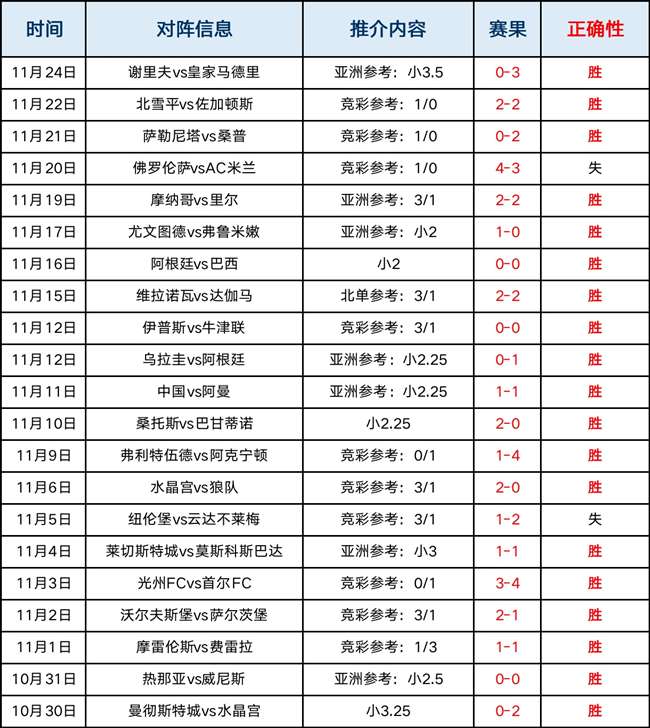 | 时间 | 对阵信息 | 推介内容 | 赛果 | 正确性 |
|---|---|---|---|---|
| 11月24日 | 谢里夫vs皇家马德里 | 亚洲参考：小3.5 | 0-3 | 胜 |
| 11月22日 | 北雪平vs佐加顿斯 | 竞彩参考：1/0 | 2-2 | 胜 |
| 11月21日 | 萨勒尼塔vs桑普 | 竞彩参考：1/0 | 0-2 | 胜 |
| 11月20日 | 佛罗伦萨vsAC米兰 | 竞彩参考：1/0 | 4-3 | 失 |
| 11月19日 | 摩纳哥vs里尔 | 亚洲参考：3/1 | 2-2 | 胜 |
| 11月17日 | 尤文图德vs弗鲁米嫩 | 亚洲参考：小2 | 1-0 | 胜 |
| 11月16日 | 阿根廷vs巴西 | 小2 | 0-0 | 胜 |
| 11月15日 | 维拉诺瓦vs达伽马 | 北单参考：3/1 | 2-2 | 胜 |
| 11月12日 | 伊普斯vs牛津联 | 竞彩参考：3/1 | 0-0 | 胜 |
| 11月12日 | 乌拉圭vs阿根廷 | 亚洲参考：小2.25 | 0-1 | 胜 |
| 11月11日 | 中国vs阿曼 | 亚洲参考：小2.25 | 1-1 | 胜 |
| 11月10日 | 桑托斯vs巴甘蒂诺 | 小2.25 | 2-0 | 胜 |
| 11月9日 | 弗利特伍德vs阿克宁顿 | 竞彩参考：0/1 | 1-4 | 胜 |
| 11月6日 | 水晶宫vs狼队 | 竞彩参考：3/1 | 2-0 | 胜 |
| 11月5日 | 纽伦堡vs云达不莱梅 | 竞彩参考：3/1 | 1-2 | 失 |
| 11月4日 | 莱切斯特城vs莫斯科斯巴达 | 亚洲参考：小3 | 1-1 | 胜 |
| 11月3日 | 光州FCvs首尔FC | 竞彩参考：0/1 | 3-4 | 胜 |
| 11月2日 | 沃尔夫斯堡vs萨尔茨堡 | 竞彩参考：3/1 | 2-1 | 胜 |
| 11月1日 | 摩雷伦斯vs费雷拉 | 竞彩参考：1/3 | 1-1 | 胜 |
| 10月31日 | 热那亚vs威尼斯 | 亚洲参考：小2.5 | 0-0 | 胜 |
| 10月30日 | 曼彻斯特城vs水晶宫 | 小3.25 | 0-2 | 胜 |